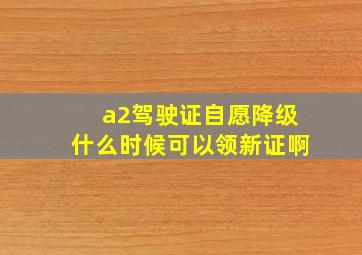 a2驾驶证自愿降级
什么时候可以领新证啊